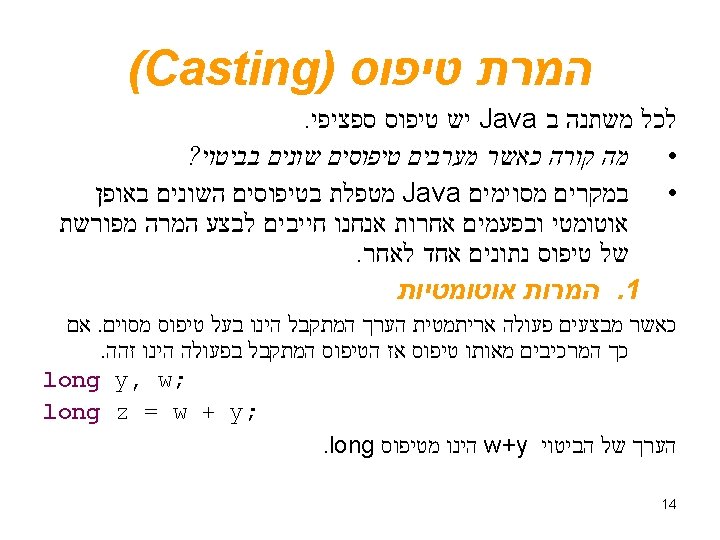 המרת טיפוס (Casting)

לכל משתנה ב Java יש טיפוס ספציפי.

• מה קורה כאשר מערבים טיפוסים שונים בביטוי?

• במקרים מסוימים Java מטפלת בטיפוסים השונים באופן אוטומטי ובפעמים אחרות אנחנו חייבים לבצע המרה מפורשת של טיפוס נתונים אחד לאחר.

1. המרות אוטומטיות

כאשר מבצעים פעולה אריתמטית הערך המתקבל הינו בעל טיפוס מסוים. אם כך המרכיבים מאותו טיפוס אז הטיפוס המתקבל בפעולה הינו זהה.

long y, w;
long z = w + y;

הערך של הביטוי w+y הינו מטיפוס long.

14